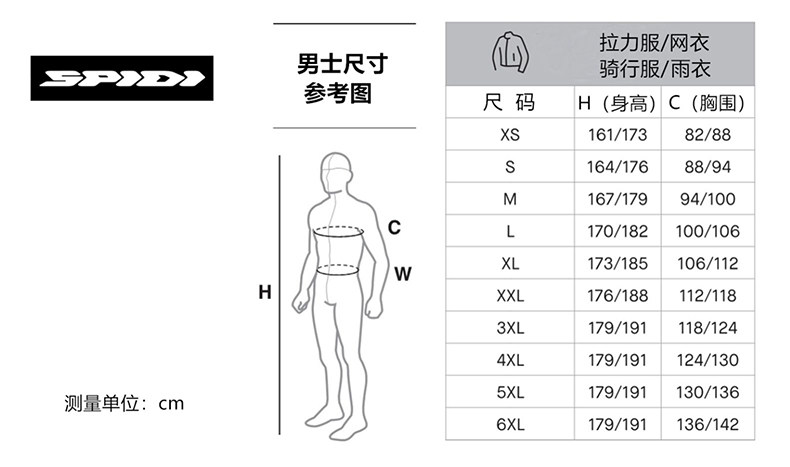 SPIDI

男士尺寸
参考图

C
W
H

测量单位：cm

拉力服/网衣
骑行服/雨衣

| 尺 码 | H（身高） | C（胸围） |
|---|---|---|
| XS | 161/173 | 82/88 |
| S | 164/176 | 88/94 |
| M | 167/179 | 94/100 |
| L | 170/182 | 100/106 |
| XL | 173/185 | 106/112 |
| XXL | 176/188 | 112/118 |
| 3XL | 179/191 | 118/124 |
| 4XL | 179/191 | 124/130 |
| 5XL | 179/191 | 130/136 |
| 6XL | 179/191 | 136/142 |